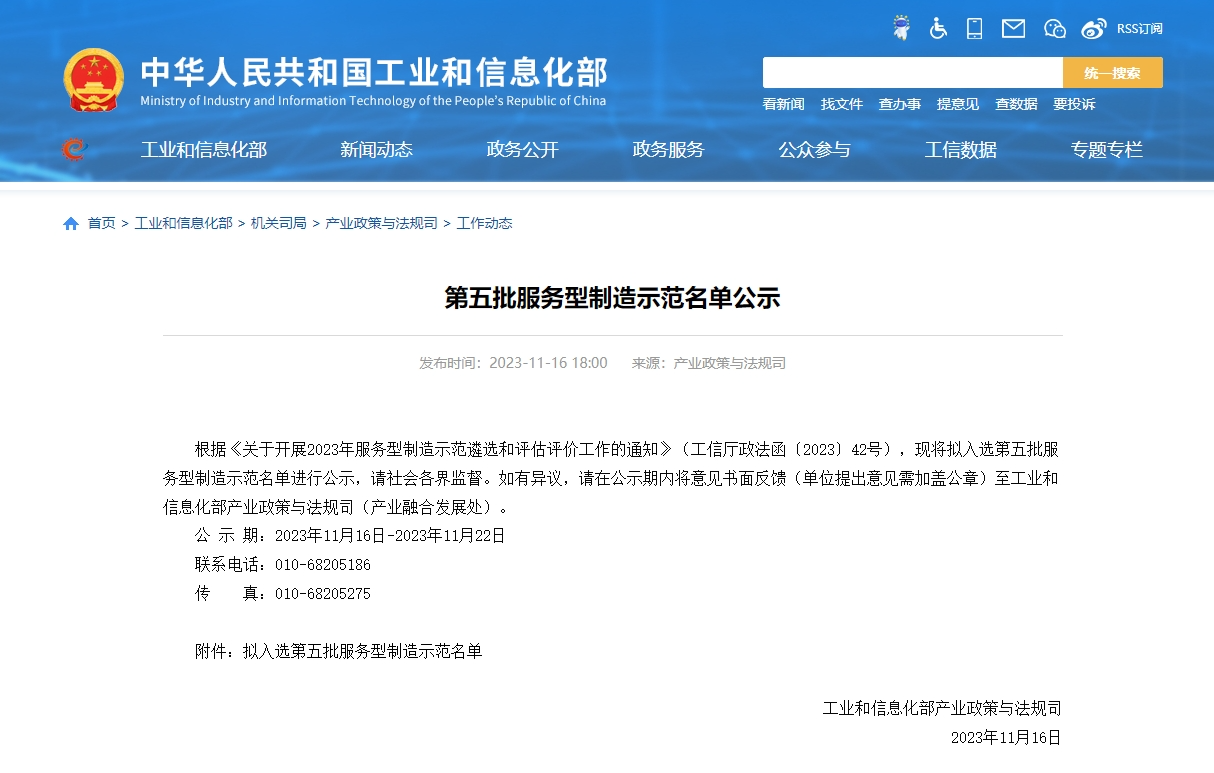 RSS订阅

中华人民共和国工业和信息化部
Ministry of Industry and Information Technology of the People's Republic of China

统一搜索

看新闻 找文件 查办事 提意见 查数据 要投诉

工业和信息化部 新闻动态 政务公开 政务服务 公众参与 工信数据 专题专栏

首页 > 工业和信息化部 > 机关司局 > 产业政策与法规司 > 工作动态

第五批服务型制造示范名单公示

发布时间：2023-11-16 18:00 来源：产业政策与法规司

根据《关于开展2023年服务型制造示范遴选和评估评价工作的通知》（工信厅政法函〔2023〕42号），现将拟入选第五批服务型制造示范名单进行公示，请社会各界监督。如有异议，请在公示期内将意见书面反馈（单位提出意见需加盖公章）至工业和信息化部产业政策与法规司（产业融合发展处）。

公 示 期：2023年11月16日-2023年11月22日

联系电话：010-68205186

传 真：010-68205275

附件：拟入选第五批服务型制造示范名单

工业和信息化部产业政策与法规司

2023年11月16日